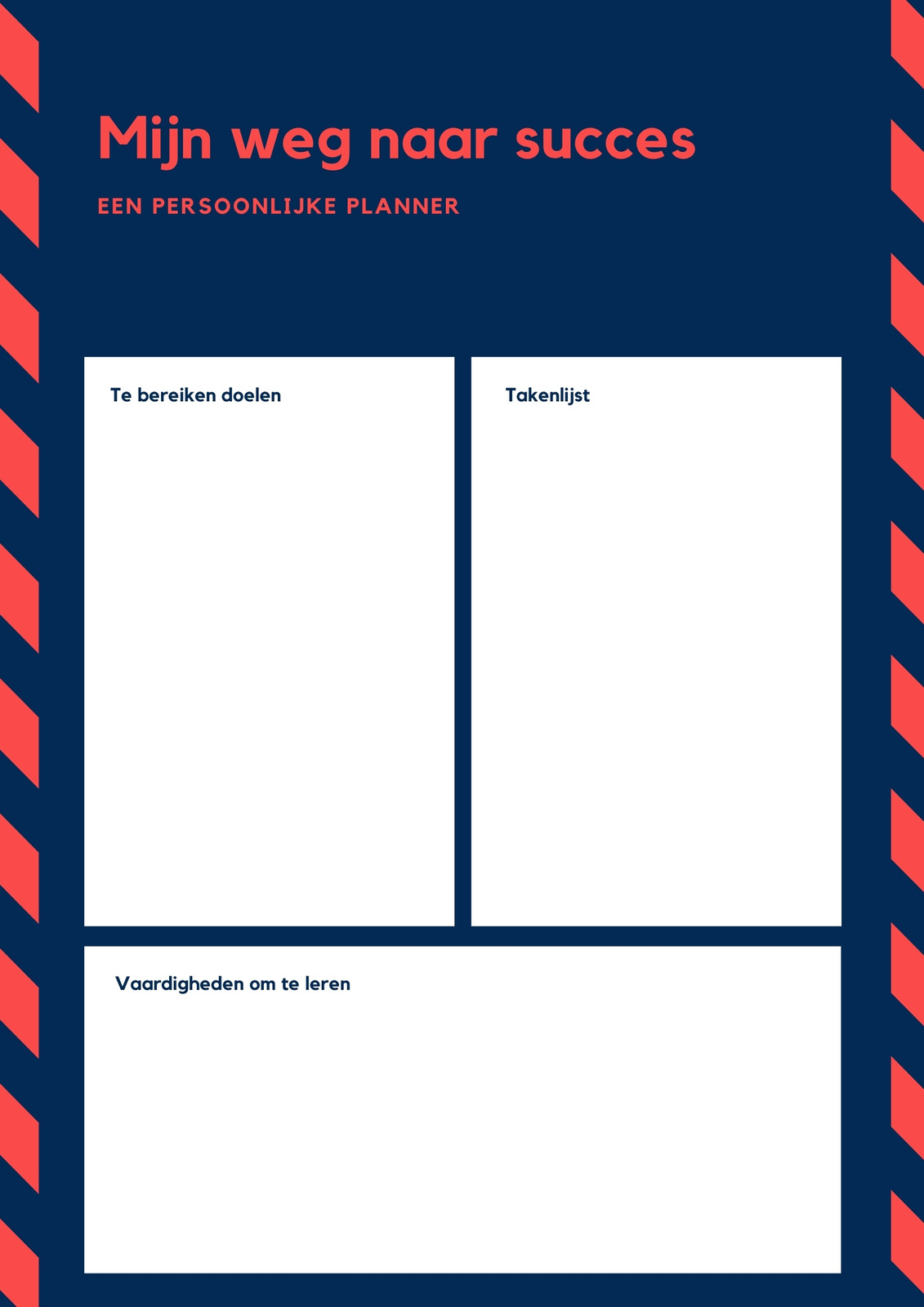 Mijn weg naar succes

EEN PERSOONLIJKE PLANNER

Te bereiken doelen

Takenlijst

Vaardigheden om te leren